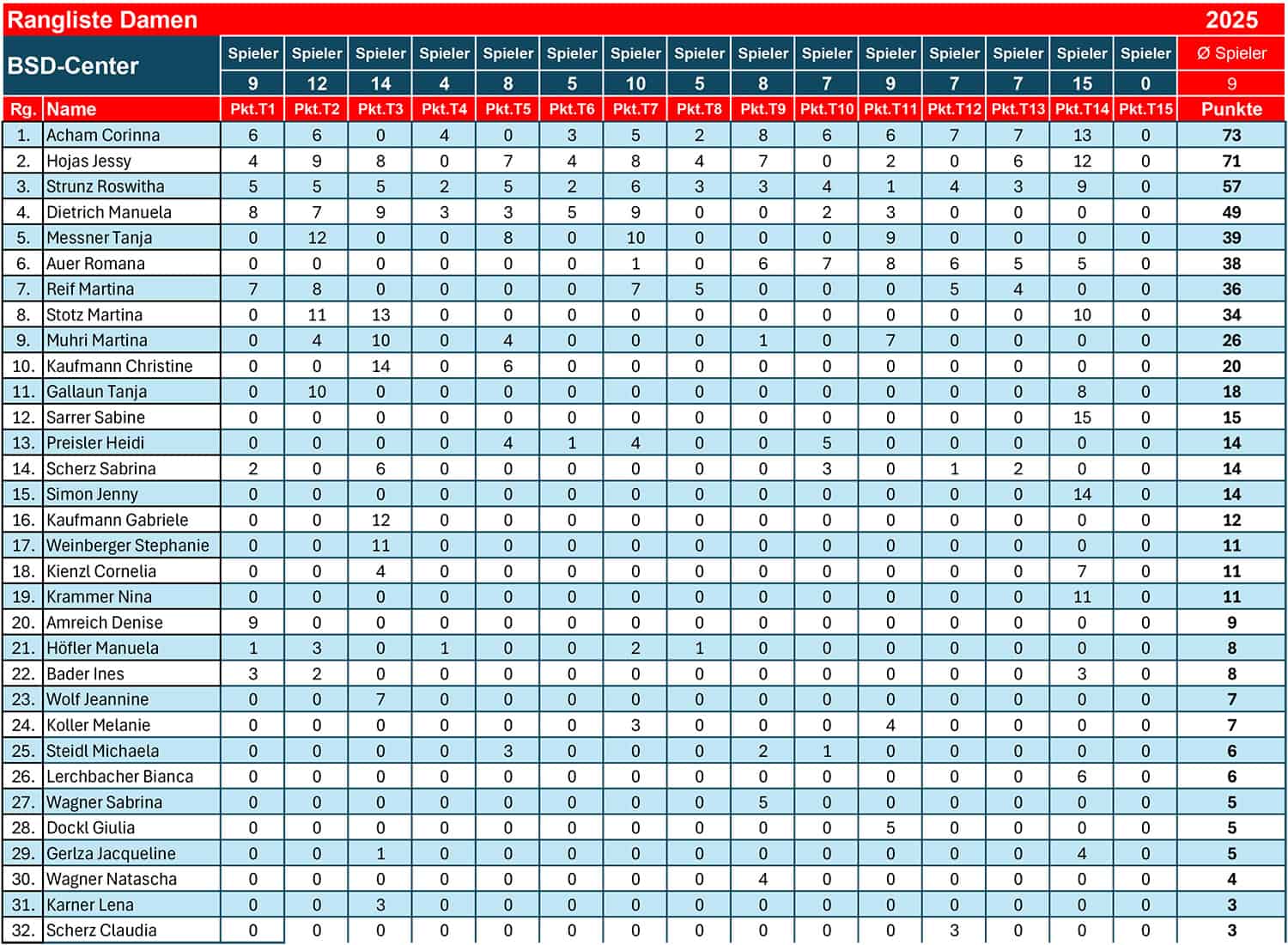 Rangliste Damen 2025

| BSD-Center | | Spieler | Spieler | Spieler | Spieler | Spieler | Spieler | Spieler | Spieler | Spieler | Spieler | Spieler | Spieler | Spieler | Spieler | Spieler | Ø Spieler |
|---|---|---|---|---|---|---|---|---|---|---|---|---|---|---|---|---|---|
| | | 9 | 12 | 14 | 4 | 8 | 5 | 10 | 5 | 8 | 7 | 9 | 7 | 7 | 15 | 0 | 9 |
| Rg. | Name | Pkt.T1 | Pkt.T2 | Pkt.T3 | Pkt.T4 | Pkt.T5 | Pkt.T6 | Pkt.T7 | Pkt.T8 | Pkt.T9 | Pkt.T10 | Pkt.T11 | Pkt.T12 | Pkt.T13 | Pkt.T14 | Pkt.T15 | Punkte |
| 1. | Acham Corinna | 6 | 6 | 0 | 4 | 0 | 3 | 5 | 2 | 8 | 6 | 6 | 7 | 7 | 13 | 0 | 73 |
| 2. | Hojas Jessy | 4 | 9 | 8 | 0 | 7 | 4 | 8 | 4 | 7 | 0 | 2 | 0 | 6 | 12 | 0 | 71 |
| 3. | Strunz Roswitha | 5 | 5 | 5 | 2 | 5 | 2 | 6 | 3 | 3 | 4 | 1 | 4 | 3 | 9 | 0 | 57 |
| 4. | Dietrich Manuela | 8 | 7 | 9 | 3 | 3 | 5 | 9 | 0 | 0 | 2 | 3 | 0 | 0 | 0 | 0 | 49 |
| 5. | Messner Tanja | 0 | 12 | 0 | 0 | 8 | 0 | 10 | 0 | 0 | 0 | 9 | 0 | 0 | 0 | 0 | 39 |
| 6. | Auer Romana | 0 | 0 | 0 | 0 | 0 | 0 | 1 | 0 | 6 | 7 | 8 | 6 | 5 | 5 | 0 | 38 |
| 7. | Reif Martina | 7 | 8 | 0 | 0 | 0 | 0 | 7 | 5 | 0 | 0 | 0 | 5 | 4 | 0 | 0 | 36 |
| 8. | Stotz Martina | 0 | 11 | 13 | 0 | 0 | 0 | 0 | 0 | 0 | 0 | 0 | 0 | 0 | 10 | 0 | 34 |
| 9. | Muhri Martina | 0 | 4 | 10 | 0 | 4 | 0 | 0 | 0 | 1 | 0 | 7 | 0 | 0 | 0 | 0 | 26 |
| 10. | Kaufmann Christine | 0 | 0 | 14 | 0 | 6 | 0 | 0 | 0 | 0 | 0 | 0 | 0 | 0 | 0 | 0 | 20 |
| 11. | Gallaun Tanja | 0 | 10 | 0 | 0 | 0 | 0 | 0 | 0 | 0 | 0 | 0 | 0 | 0 | 8 | 0 | 18 |
| 12. | Sarrer Sabine | 0 | 0 | 0 | 0 | 0 | 0 | 0 | 0 | 0 | 0 | 0 | 0 | 0 | 15 | 0 | 15 |
| 13. | Preisler Heidi | 0 | 0 | 0 | 0 | 4 | 1 | 4 | 0 | 0 | 5 | 0 | 0 | 0 | 0 | 0 | 14 |
| 14. | Scherz Sabrina | 2 | 0 | 6 | 0 | 0 | 0 | 0 | 0 | 0 | 3 | 0 | 1 | 2 | 0 | 0 | 14 |
| 15. | Simon Jenny | 0 | 0 | 0 | 0 | 0 | 0 | 0 | 0 | 0 | 0 | 0 | 0 | 0 | 14 | 0 | 14 |
| 16. | Kaufmann Gabriele | 0 | 0 | 12 | 0 | 0 | 0 | 0 | 0 | 0 | 0 | 0 | 0 | 0 | 0 | 0 | 12 |
| 17. | Weinberger Stephanie | 0 | 0 | 11 | 0 | 0 | 0 | 0 | 0 | 0 | 0 | 0 | 0 | 0 | 0 | 0 | 11 |
| 18. | Kienzl Cornelia | 0 | 0 | 4 | 0 | 0 | 0 | 0 | 0 | 0 | 0 | 0 | 0 | 0 | 7 | 0 | 11 |
| 19. | Krammer Nina | 0 | 0 | 0 | 0 | 0 | 0 | 0 | 0 | 0 | 0 | 0 | 0 | 0 | 11 | 0 | 11 |
| 20. | Amreich Denise | 9 | 0 | 0 | 0 | 0 | 0 | 0 | 0 | 0 | 0 | 0 | 0 | 0 | 0 | 0 | 9 |
| 21. | Höfler Manuela | 1 | 3 | 0 | 1 | 0 | 0 | 2 | 1 | 0 | 0 | 0 | 0 | 0 | 0 | 0 | 8 |
| 22. | Bader Ines | 3 | 2 | 0 | 0 | 0 | 0 | 0 | 0 | 0 | 0 | 0 | 0 | 0 | 3 | 0 | 8 |
| 23. | Wolf Jeannine | 0 | 0 | 7 | 0 | 0 | 0 | 0 | 0 | 0 | 0 | 0 | 0 | 0 | 0 | 0 | 7 |
| 24. | Koller Melanie | 0 | 0 | 0 | 0 | 0 | 0 | 3 | 0 | 0 | 0 | 4 | 0 | 0 | 0 | 0 | 7 |
| 25. | Steidl Michaela | 0 | 0 | 0 | 0 | 3 | 0 | 0 | 0 | 2 | 1 | 0 | 0 | 0 | 0 | 0 | 6 |
| 26. | Lerchbacher Bianca | 0 | 0 | 0 | 0 | 0 | 0 | 0 | 0 | 0 | 0 | 0 | 0 | 0 | 6 | 0 | 6 |
| 27. | Wagner Sabrina | 0 | 0 | 0 | 0 | 0 | 0 | 0 | 0 | 5 | 0 | 0 | 0 | 0 | 0 | 0 | 5 |
| 28. | Dockl Giulia | 0 | 0 | 0 | 0 | 0 | 0 | 0 | 0 | 0 | 0 | 5 | 0 | 0 | 0 | 0 | 5 |
| 29. | Gerlza Jacqueline | 0 | 0 | 1 | 0 | 0 | 0 | 0 | 0 | 0 | 0 | 0 | 0 | 0 | 4 | 0 | 5 |
| 30. | Wagner Natascha | 0 | 0 | 0 | 0 | 0 | 0 | 0 | 0 | 4 | 0 | 0 | 0 | 0 | 0 | 0 | 4 |
| 31. | Karner Lena | 0 | 0 | 3 | 0 | 0 | 0 | 0 | 0 | 0 | 0 | 0 | 0 | 0 | 0 | 0 | 3 |
| 32. | Scherz Claudia | 0 | 0 | 0 | 0 | 0 | 0 | 0 | 0 | 0 | 0 | 0 | 3 | 0 | 0 | 0 | 3 |